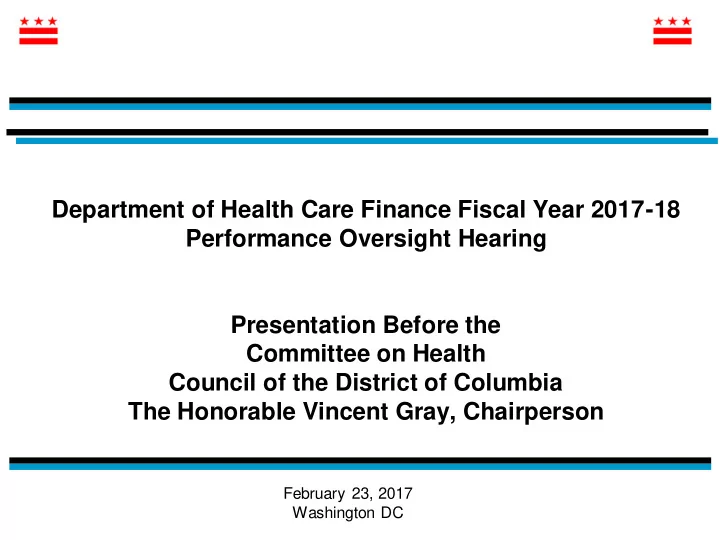 Department of Health Care Finance Fiscal Year 2017-18
Performance Oversight Hearing

Presentation Before the
Committee on Health
Council of the District of Columbia
The Honorable Vincent Gray, Chairperson

February 23, 2017
Washington DC